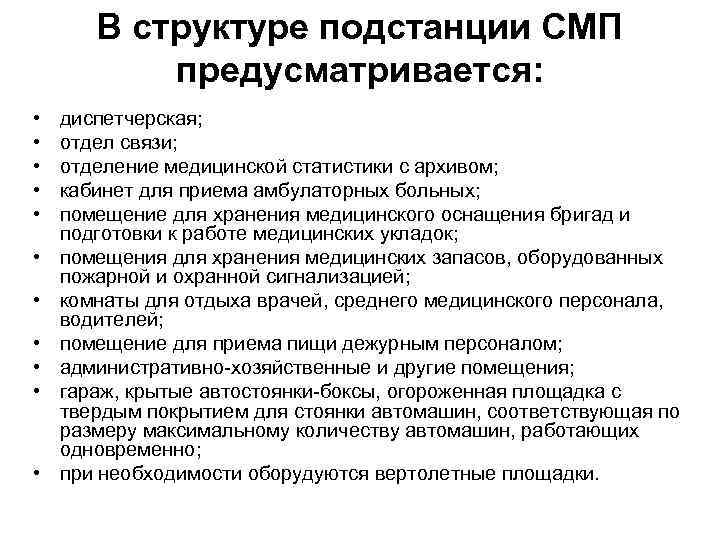 В структуре подстанции СМП предусматривается:

• диспетчерская;
• отдел связи;
• отделение медицинской статистики с архивом;
• кабинет для приема амбулаторных больных;
• помещение для хранения медицинского оснащения бригад и подготовки к работе медицинских укладок;
• помещения для хранения медицинских запасов, оборудованных пожарной и охранной сигнализацией;
• комнаты для отдыха врачей, среднего медицинского персонала, водителей;
• помещение для приема пищи дежурным персоналом;
• административно-хозяйственные и другие помещения;
• гараж, крытые автостоянки-боксы, огороженная площадка с твердым покрытием для стоянки автомашин, соответствующая по размеру максимальному количеству автомашин, работающих одновременно;
• при необходимости оборудуются вертолетные площадки.